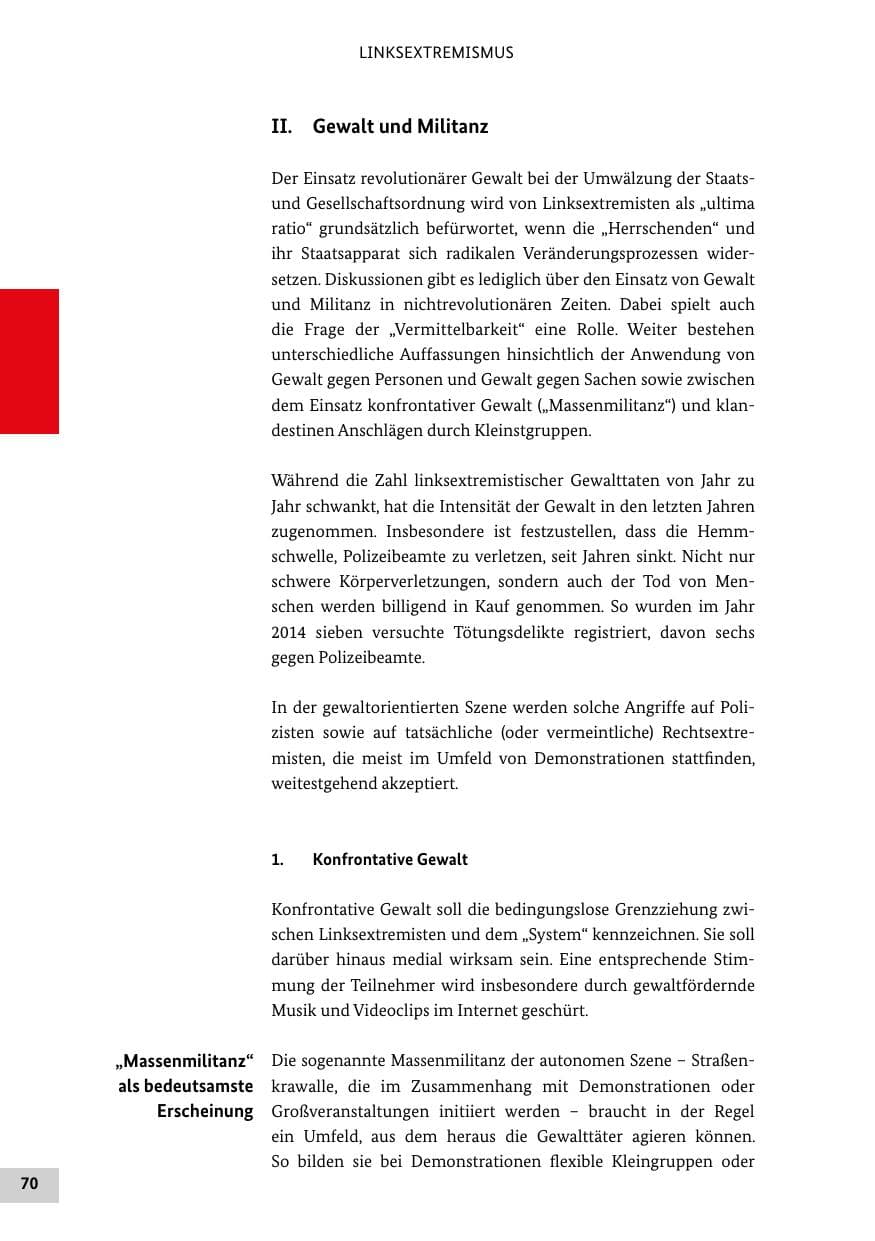 LINKSEXTREMISMUS

II. Gewalt und Militanz

Der Einsatz revolutionärer Gewalt bei der Umwälzung der Staats- und Gesellschaftsordnung wird von Linksextremisten als „ultima ratio“ grundsätzlich befürwortet, wenn die „Herrschenden“ und ihr Staatsapparat sich radikalen Veränderungsprozessen widersetzen. Diskussionen gibt es lediglich über den Einsatz von Gewalt und Militanz in nichtrevolutionären Zeiten. Dabei spielt auch die Frage der „Vermittelbarkeit“ eine Rolle. Weiter bestehen unterschiedliche Auffassungen hinsichtlich der Anwendung von Gewalt gegen Personen und Gewalt gegen Sachen sowie zwischen dem Einsatz konfrontativer Gewalt („Massenmilitanz“) und klandestinen Anschlägen durch Kleinstgruppen.

Während die Zahl linksextremistischer Gewalttaten von Jahr zu Jahr schwankt, hat die Intensität der Gewalt in den letzten Jahren zugenommen. Insbesondere ist festzustellen, dass die Hemmschwelle, Polizeibeamte zu verletzen, seit Jahren sinkt. Nicht nur schwere Körperverletzungen, sondern auch der Tod von Menschen werden billigend in Kauf genommen. So wurden im Jahr 2014 sieben versuchte Tötungsdelikte registriert, davon sechs gegen Polizeibeamte.

In der gewaltorientierten Szene werden solche Angriffe auf Polizisten sowie auf tatsächliche (oder vermeintliche) Rechtsextremisten, die meist im Umfeld von Demonstrationen stattfinden, weitestgehend akzeptiert.

1. Konfrontative Gewalt

Konfrontative Gewalt soll die bedingungslose Grenzziehung zwischen Linksextremisten und dem „System“ kennzeichnen. Sie soll darüber hinaus medial wirksam sein. Eine entsprechende Stimmung der Teilnehmer wird insbesondere durch gewaltfördernde Musik und Videoclips im Internet geschürt.

„Massenmilitanz“ als bedeutsamste Erscheinung

Die sogenannte Massenmilitanz der autonomen Szene – Straßenkrawalle, die im Zusammenhang mit Demonstrationen oder Großveranstaltungen initiiert werden – braucht in der Regel ein Umfeld, aus dem heraus die Gewalttäter agieren können. So bilden sie bei Demonstrationen flexible Kleingruppen oder

70